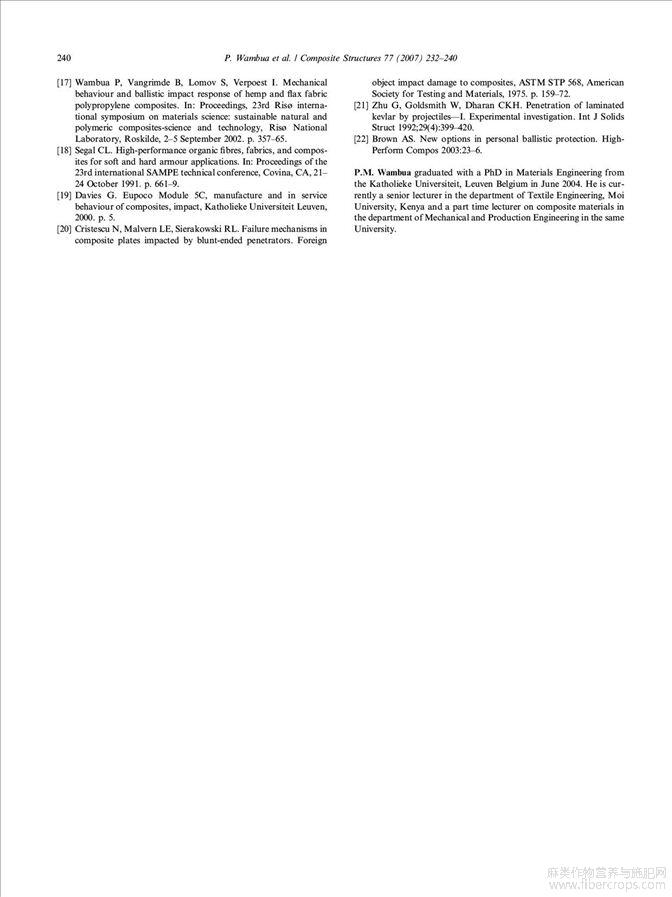 240 P. Wambua et al. / Composite Structures 77 (2007) 232–240

[17] Wambua P, Vangrimde B, Lomov S, Verpoest I. Mechanical behaviour and ballistic impact response of hemp and flax fabric polypropylene composites. In: Proceedings, 23rd Risø international symposium on materials science: sustainable natural and polymeric composites-science and technology, Risø National Laboratory, Roskilde, 2–5 September 2002. p. 357–65.
[18] Segal CL. High-performance organic fibres, fabrics, and composites for soft and hard armour applications. In: Proceedings of the 23rd international SAMPE technical conference, Covina, CA, 21–24 October 1991. p. 661–9.
[19] Davies G. Eupoco Module 5C, manufacture and in service behaviour of composites, impact, Katholieke Universiteit Leuven, 2000. p. 5.
[20] Cristescu N, Malvern LE, Sierakowski RL. Failure mechanisms in composite plates impacted by blunt-ended penetrators. Foreign object impact damage to composites, ASTM STP 568, American Society for Testing and Materials, 1975. p. 159–72.
[21] Zhu G, Goldsmith W, Dharan CKH. Penetration of laminated kevlar by projectiles—I. Experimental investigation. Int J Solids Struct 1992;29(4):399–420.
[22] Brown AS. New options in personal ballistic protection. High-Perform Compos 2003:23–6.

P.M. Wambua graduated with a PhD in Materials Engineering from the Katholieke Universiteit, Leuven Belgium in June 2004. He is currently a senior lecturer in the department of Textile Engineering, Moi University, Kenya and a part time lecturer on composite materials in the department of Mechanical and Production Engineering in the same University.

麻类作物营养与施肥网
www.fibercrops.com